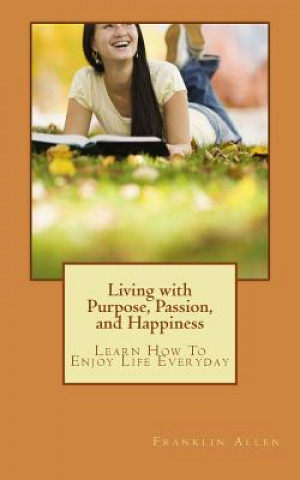 Living with Purpose, Passion, and Happiness

Learn How To Enjoy Life Everyday

Franklin Allen